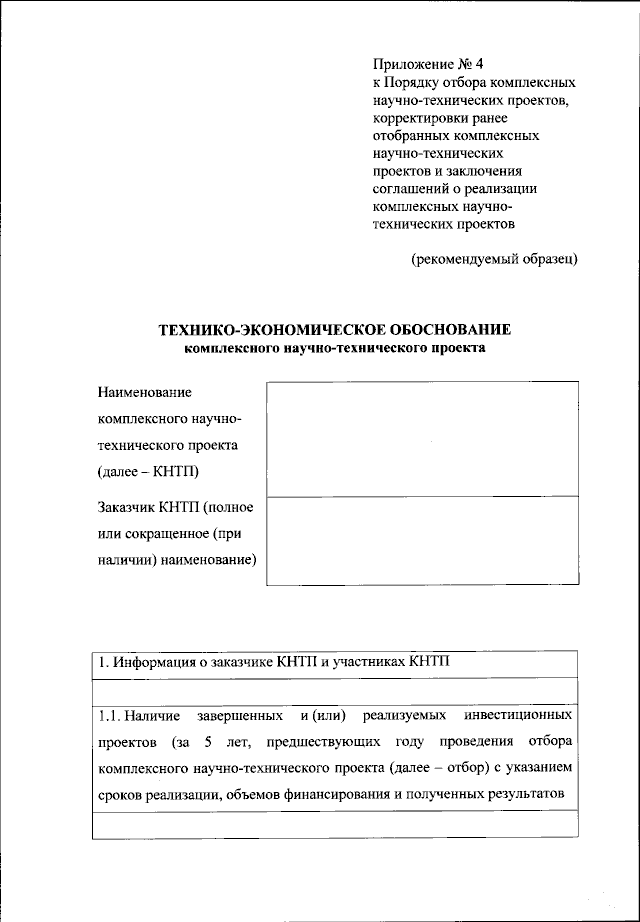 Приложение № 4
к Порядку отбора комплексных научно-технических проектов, корректировки ранее отобранных комплексных научно-технических проектов и заключения соглашений о реализации комплексных научно-технических проектов

(рекомендуемый образец)

ТЕХНИКО-ЭКОНОМИЧЕСКОЕ ОБОСНОВАНИЕ
комплексного научно-технического проекта

| Наименование комплексного научно-технического проекта (далее – КНТП) | |
|---|---|
| Заказчик КНТП (полное или сокращенное (при наличии) наименование) | |

| 1. Информация о заказчике КНТП и участниках КНТП |
|---|
| |
| 1.1. Наличие завершенных и (или) реализуемых инвестиционных проектов (за 5 лет, предшествующих году проведения отбора комплексного научно-технического проекта (далее – отбор) с указанием сроков реализации, объемов финансирования и полученных результатов |
| |